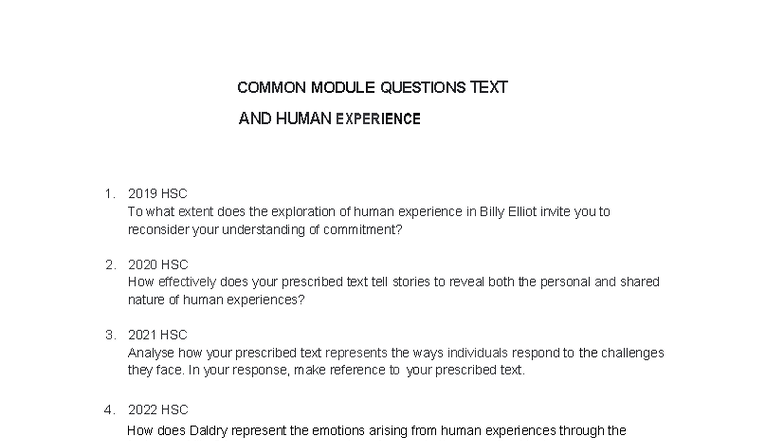 COMMON MODULE QUESTIONS TEXT

AND HUMAN EXPERIENCE

1. 2019 HSC
To what extent does the exploration of human experience in Billy Elliot invite you to reconsider your understanding of commitment?

2. 2020 HSC
How effectively does your prescribed text tell stories to reveal both the personal and shared nature of human experiences?

3. 2021 HSC
Analyse how your prescribed text represents the ways individuals respond to the challenges they face. In your response, make reference to your prescribed text.

4. 2022 HSC
How does Daldry represent the emotions arising from human experiences through the